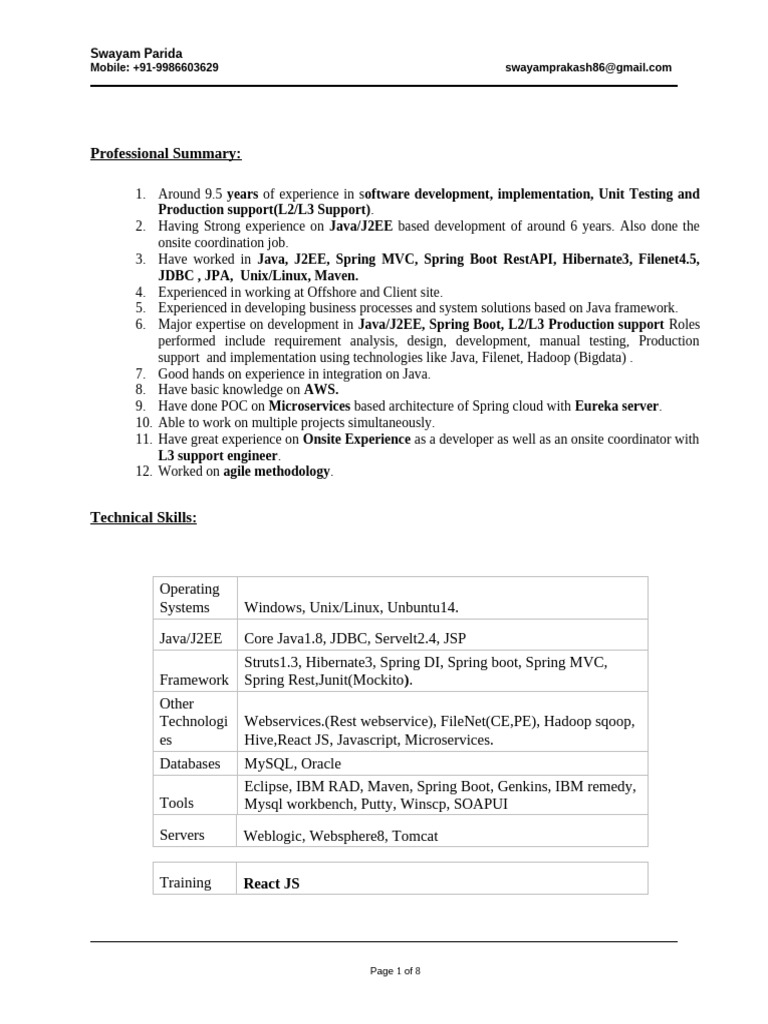 Swayam Parida
Mobile: +91-9986603629 swayamprakash86@gmail.com

Professional Summary:

1. Around 9.5 years of experience in software development, implementation, Unit Testing and Production support(L2/L3 Support).
2. Having Strong experience on Java/J2EE based development of around 6 years. Also done the onsite coordination job.
3. Have worked in Java, J2EE, Spring MVC, Spring Boot RestAPI, Hibernate3, Filenet4.5, JDBC , JPA, Unix/Linux, Maven.
4. Experienced in working at Offshore and Client site.
5. Experienced in developing business processes and system solutions based on Java framework.
6. Major expertise on development in Java/J2EE, Spring Boot, L2/L3 Production support Roles performed include requirement analysis, design, development, manual testing, Production support and implementation using technologies like Java, Filenet, Hadoop (Bigdata) .
7. Good hands on experience in integration on Java.
8. Have basic knowledge on AWS.
9. Have done POC on Microservices based architecture of Spring cloud with Eureka server.
10. Able to work on multiple projects simultaneously.
11. Have great experience on Onsite Experience as a developer as well as an onsite coordinator with L3 support engineer.
12. Worked on agile methodology.

Technical Skills:

| Operating Systems | Windows, Unix/Linux, Unbuntu14. |
|---|---|
| Java/J2EE | Core Java1.8, JDBC, Servelt2.4, JSP |
| Framework | Struts1.3, Hibernate3, Spring DI, Spring boot, Spring MVC, Spring Rest,Junit(Mockito). |
| Other Technologies | Webservices.(Rest webservice), FileNet(CE,PE), Hadoop sqoop, Hive,React JS, Javascript, Microservices. |
| Databases | MySQL, Oracle |
| Tools | Eclipse, IBM RAD, Maven, Spring Boot, Genkins, IBM remedy, Mysql workbench, Putty, Winscp, SOAPUI |
| Servers | Weblogic, Websphere8, Tomcat |

| Training | React JS |
|---|---|

Page 1 of 8